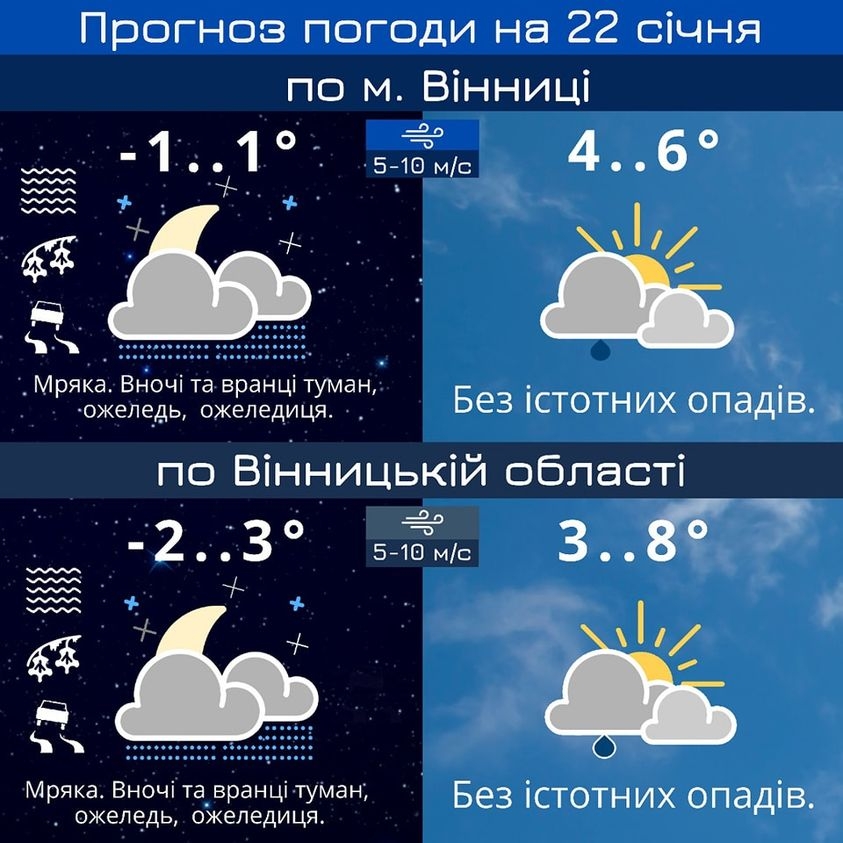 Прогноз погоди на 22 січня

по м. Вінниці

-1..1°

5-10 м/с

4..6°

Мряка. Вночі та вранці туман, ожеледь, ожеледиця.

Без істотних опадів.

по Вінницькій області

-2..3°

5-10 м/с

3..8°

Мряка. Вночі та вранці туман, ожеледь, ожеледиця.

Без істотних опадів.